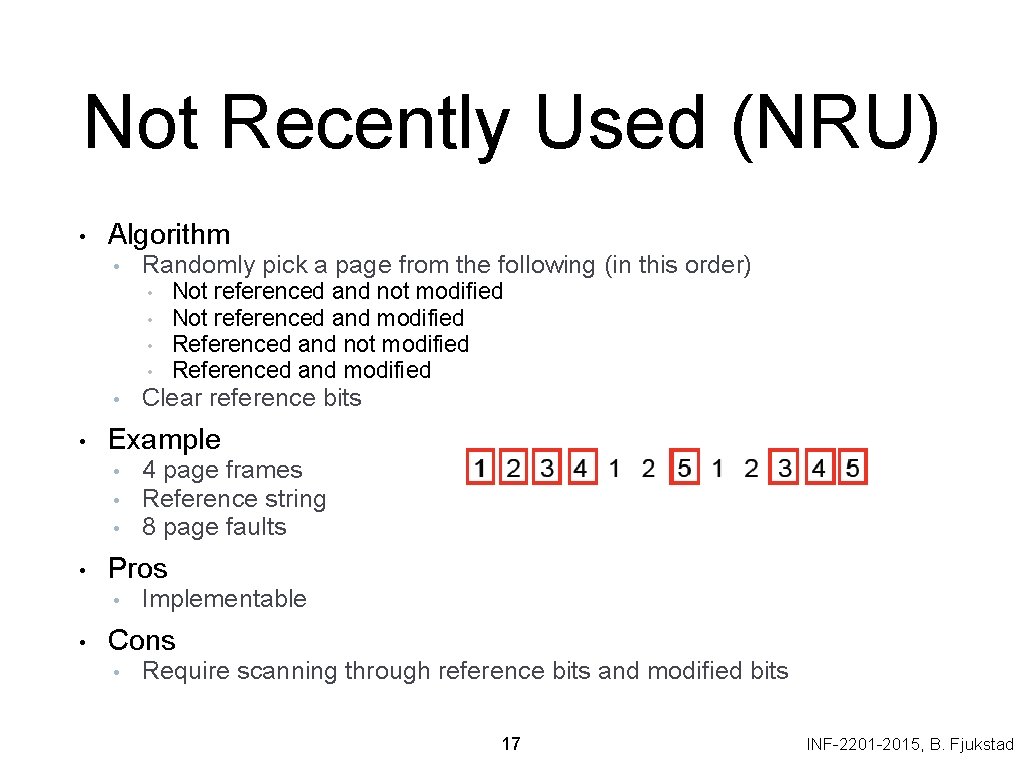 Not Recently Used (NRU)

• Algorithm
• Randomly pick a page from the following (in this order)
• Not referenced and not modified
• Not referenced and modified
• Referenced and not modified
• Referenced and modified
• Clear reference bits
• Example
• 4 page frames
• Reference string
• 8 page faults

1 2 3 4 1 2 5 1 2 3 4 5

• Pros
• Implementable
• Cons
• Require scanning through reference bits and modified bits

17

INF-2201-2015, B. Fjukstad